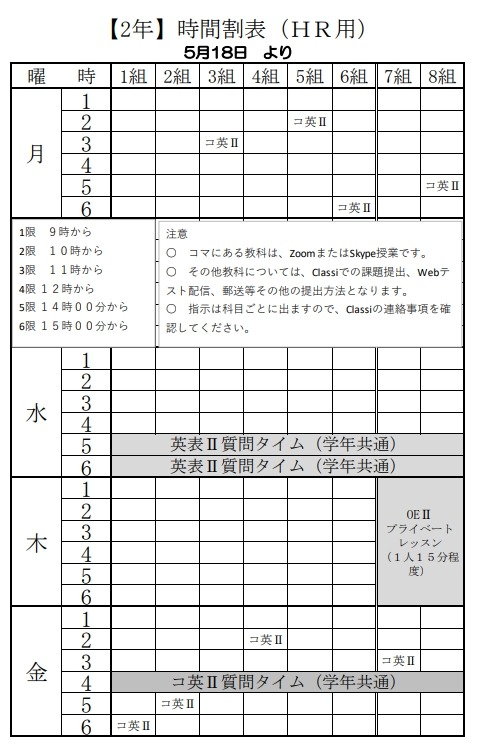 【2年】時間割表（ＨＲ用）
5月18日　より

| 曜 | 時 | 1組 | 2組 | 3組 | 4組 | 5組 | 6組 | 7組 | 8組 |
|---|---|---|---|---|---|---|---|---|---|
| 月 | 1 | | | | | | | | |
| | 2 | | | | | コ英Ⅱ | | | |
| | 3 | | | コ英Ⅱ | | | | | |
| | 4 | | | | | | | | |
| | 5 | | | | | | | | コ英Ⅱ |
| | 6 | | | | | | コ英Ⅱ | | |

1限　9時から
2限　１０時から
3限　１１時から
4限 １２時から
5限 １４時００分から
6限 １５時００分から

注意
○　コマにある教科は、ZoomまたはSkype授業です。
○　その他教科については、Classiでの課題提出、Webテスト配信、郵送等その他の提出方法となります。
○　指示は科目ごとに出ますので、Classiの連絡事項を確認してください。

| 曜 | 時 | 1組 | 2組 | 3組 | 4組 | 5組 | 6組 | 7組 | 8組 |
|---|---|---|---|---|---|---|---|---|---|
| 水 | 1 | | | | | | | | |
| | 2 | | | | | | | | |
| | 3 | | | | | | | | |
| | 4 | | | | | | | | |
| | 5 | 英表Ⅱ質問タイム（学年共通） | | | | | | | |
| | 6 | 英表Ⅱ質問タイム（学年共通） | | | | | | | |
| 木 | 1 | | | | | | | OEⅡ プライベートレッスン（１人１５分程度） | |
| | 2 | | | | | | | | |
| | 3 | | | | | | | | |
| | 4 | | | | | | | | |
| | 5 | | | | | | | | |
| | 6 | | | | | | | | |
| 金 | 1 | | | | | | | | |
| | 2 | | | | コ英Ⅱ | | | | |
| | 3 | | | | | | | コ英Ⅱ | |
| | 4 | コ英Ⅱ質問タイム（学年共通） | | | | | | | |
| | 5 | | コ英Ⅱ | | | | | | |
| | 6 | コ英Ⅱ | | | | | | | |